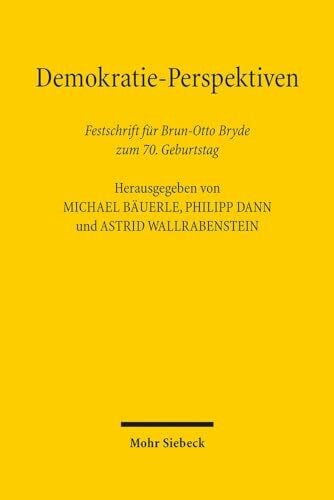 Demokratie-Perspektiven

Festschrift für Brun-Otto Bryde zum 70. Geburtstag

Herausgegeben von
MICHAEL BÄUERLE, PHILIPP DANN
und ASTRID WALLRABENSTEIN

Mohr Siebeck